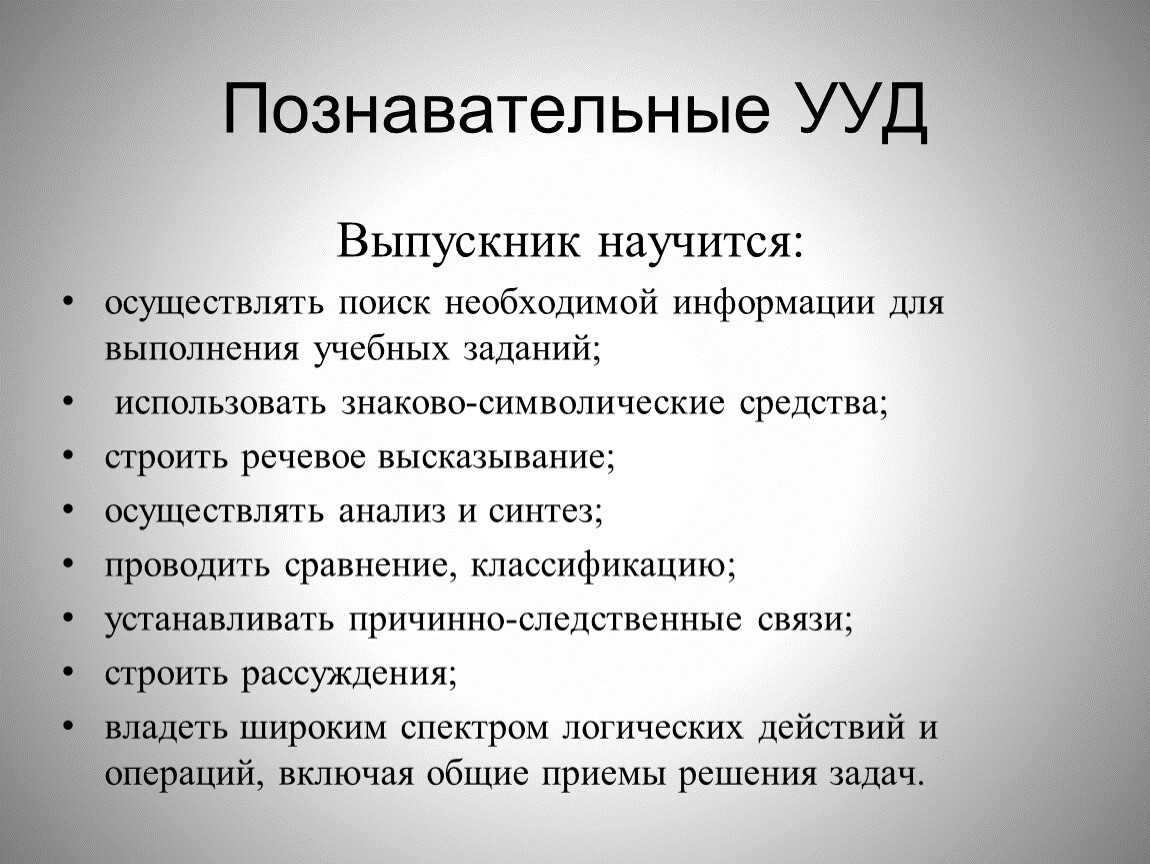 Познавательные УУД

Выпускник научится:

• осуществлять поиск необходимой информации для выполнения учебных заданий;
• использовать знаково-символические средства;
• строить речевое высказывание;
• осуществлять анализ и синтез;
• проводить сравнение, классификацию;
• устанавливать причинно-следственные связи;
• строить рассуждения;
• владеть широким спектром логических действий и операций, включая общие приемы решения задач.